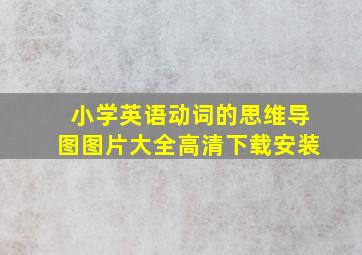 小学英语动词的思维导图图片大全高清下载安装